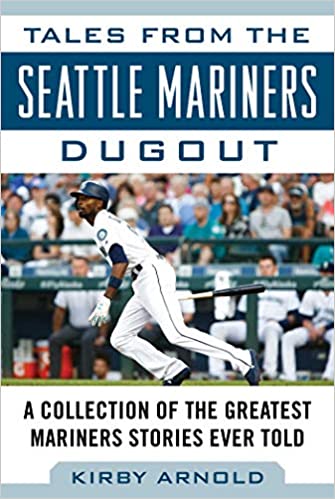 TALES FROM THE
SEATTLE MARINERS
DUGOUT

A COLLECTION OF THE GREATEST MARINERS STORIES EVER TOLD

KIRBY ARNOLD